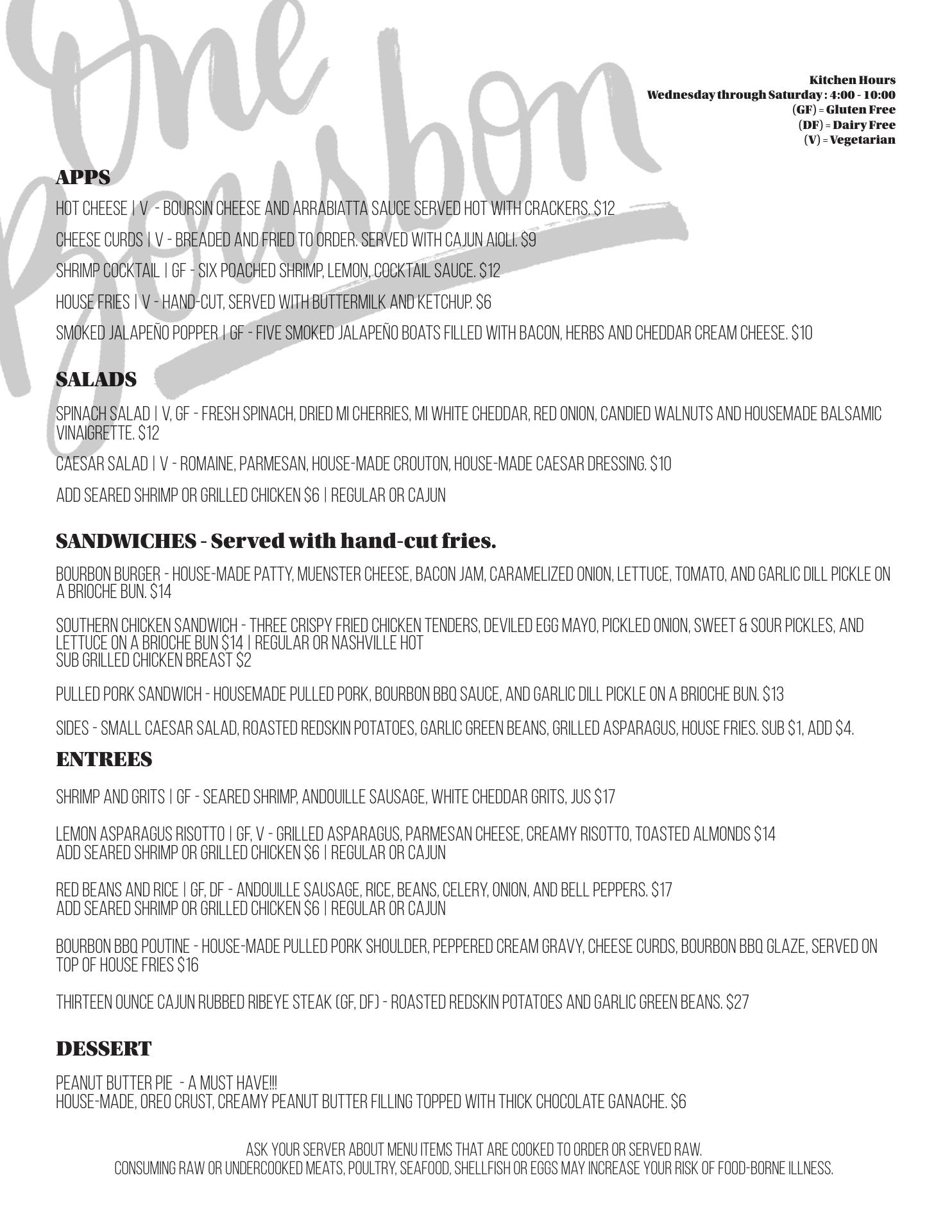 One Bourbon

Kitchen Hours
Wednesday through Saturday : 4:00 - 10:00
(GF) = Gluten Free
(DF) = Dairy Free
(V) = Vegetarian

APPS

HOT CHEESE | V - BOURSIN CHEESE AND ARRABIATTA SAUCE SERVED HOT WITH CRACKERS. $12

CHEESE CURDS | V - BREADED AND FRIED TO ORDER. SERVED WITH CAJUN AIOLI. $9

SHRIMP COCKTAIL | GF - SIX POACHED SHRIMP, LEMON, COCKTAIL SAUCE. $12

HOUSE FRIES | V - HAND-CUT, SERVED WITH BUTTERMILK AND KETCHUP. $6

SMOKED JALAPEÑO POPPER | GF - FIVE SMOKED JALAPEÑO BOATS FILLED WITH BACON, HERBS AND CHEDDAR CREAM CHEESE. $10

SALADS

SPINACH SALAD | V, GF - FRESH SPINACH, DRIED MI CHERRIES, MI WHITE CHEDDAR, RED ONION, CANDIED WALNUTS AND HOUSEMADE BALSAMIC VINAIGRETTE. $12

CAESAR SALAD | V - ROMAINE, PARMESAN, HOUSE-MADE CROUTON, HOUSE-MADE CAESAR DRESSING. $10

ADD SEARED SHRIMP OR GRILLED CHICKEN $6 | REGULAR OR CAJUN

SANDWICHES - Served with hand-cut fries.

BOURBON BURGER - HOUSE-MADE PATTY, MUENSTER CHEESE, BACON JAM, CARAMELIZED ONION, LETTUCE, TOMATO, AND GARLIC DILL PICKLE ON A BRIOCHE BUN. $14

SOUTHERN CHICKEN SANDWICH - THREE CRISPY FRIED CHICKEN TENDERS, DEVILED EGG MAYO, PICKLED ONION, SWEET & SOUR PICKLES, AND LETTUCE ON A BRIOCHE BUN $14 | REGULAR OR NASHVILLE HOT
SUB GRILLED CHICKEN BREAST $2

PULLED PORK SANDWICH - HOUSEMADE PULLED PORK, BOURBON BBQ SAUCE, AND GARLIC DILL PICKLE ON A BRIOCHE BUN. $13

SIDES - SMALL CAESAR SALAD, ROASTED REDSKIN POTATOES, GARLIC GREEN BEANS, GRILLED ASPARAGUS, HOUSE FRIES. SUB $1, ADD $4.

ENTREES

SHRIMP AND GRITS | GF - SEARED SHRIMP, ANDOUILLE SAUSAGE, WHITE CHEDDAR GRITS, JUS $17

LEMON ASPARAGUS RISOTTO | GF, V - GRILLED ASPARAGUS, PARMESAN CHEESE, CREAMY RISOTTO, TOASTED ALMONDS $14
ADD SEARED SHRIMP OR GRILLED CHICKEN $6 | REGULAR OR CAJUN

RED BEANS AND RICE | GF, DF - ANDOUILLE SAUSAGE, RICE, BEANS, CELERY, ONION, AND BELL PEPPERS. $17
ADD SEARED SHRIMP OR GRILLED CHICKEN $6 | REGULAR OR CAJUN

BOURBON BBQ POUTINE - HOUSE-MADE PULLED PORK SHOULDER, PEPPERED CREAM GRAVY, CHEESE CURDS, BOURBON BBQ GLAZE, SERVED ON TOP OF HOUSE FRIES $16

THIRTEEN OUNCE CAJUN RUBBED RIBEYE STEAK (GF, DF) - ROASTED REDSKIN POTATOES AND GARLIC GREEN BEANS. $27

DESSERT

PEANUT BUTTER PIE - A MUST HAVE!!!
HOUSE-MADE, OREO CRUST, CREAMY PEANUT BUTTER FILLING TOPPED WITH THICK CHOCOLATE GANACHE. $6

ASK YOUR SERVER ABOUT MENU ITEMS THAT ARE COOKED TO ORDER OR SERVED RAW.
CONSUMING RAW OR UNDERCOOKED MEATS, POULTRY, SEAFOOD, SHELLFISH OR EGGS MAY INCREASE YOUR RISK OF FOOD-BORNE ILLNESS.